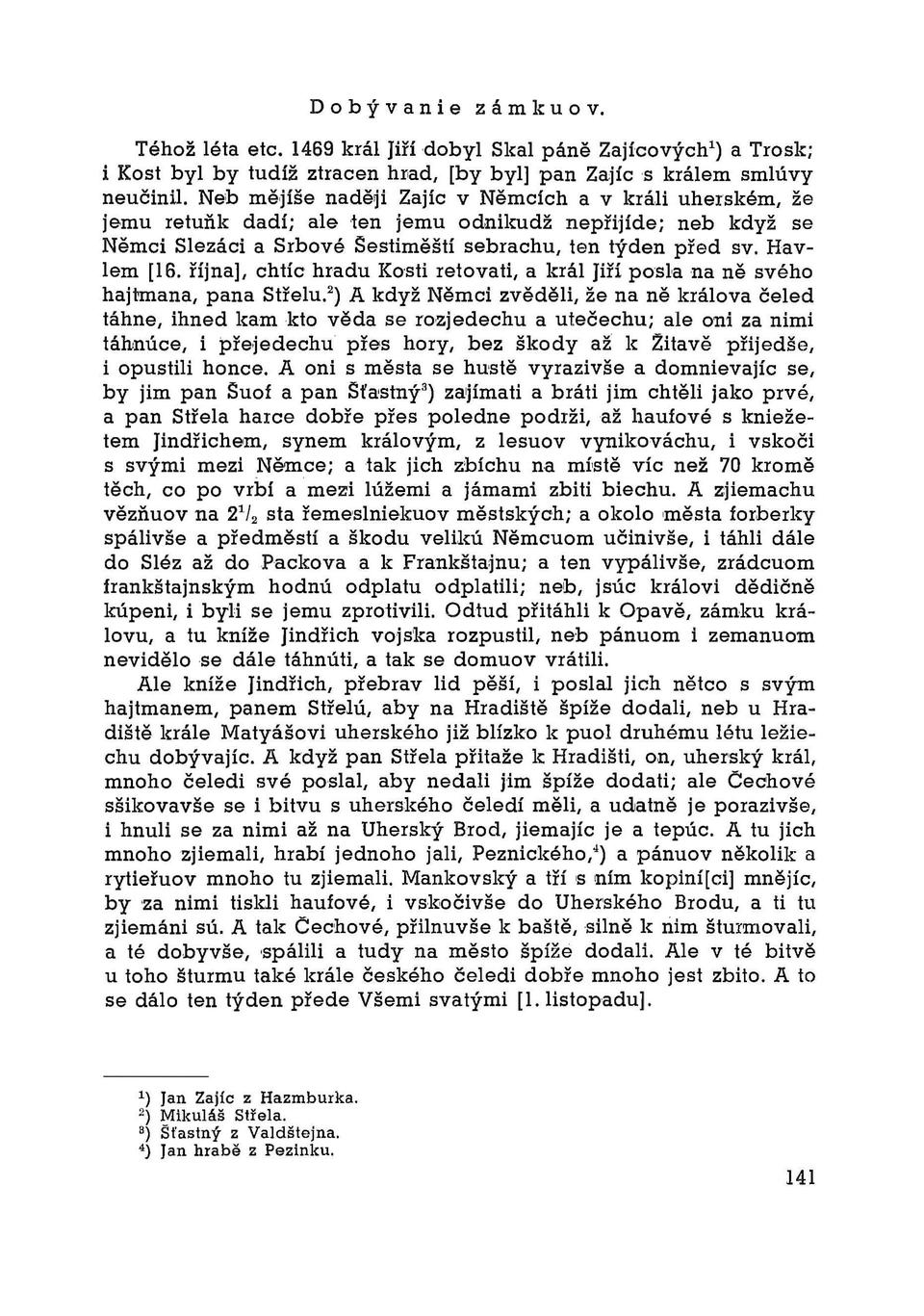 Dobývanie zámkuov.

Téhož léta etc. 1469 král Jiří dobyl Skal páně Zajícových$^1$) a Trosk; i Kost byl by tudíž ztracen hrad, [by byl] pan Zajíc s králem smlúvy neučinil. Neb mějíše naději Zajíc v Němcích a v králi uherském, že jemu retuňk dadí; ale ten jemu odnikudž nepřijíde; neb když se Němci Slezáci a Srbové Šestiměští sebrachu, ten týden před sv. Havlem [16. října], chtíc hradu Kosti retovati, a král Jiří posla na ně svého hajtmana, pana Střelu.$^2$) A když Němci zvěděli, že na ně králova čeled táhne, ihned kam kto věda se rozjedechu a utečechu; ale oni za nimi táhnúce, i přejedechu přes hory, bez škody až k Žitavě přijedše, i opustili honce. A oni s města se hustě vyrazivše a domnievajíc se, by jim pan Šuof a pan Šťastný$^3$) zajímati a bráti jim chtěli jako prvé, a pan Střela harce dobře přes poledne podrži, až haufové s kniežetem Jindřichem, synem královým, z lesuov vynikováchu, i vskoči s svými mezi Němce; a tak jich zbíchu na místě víc než 70 kromě těch, co po vrbí a mezi lúžemi a jámami zbiti biechu. A zjiemachu vězňuov na $2^1/_2$ sta řemeslniekuov městských; a okolo města forberky spálivše a předměstí a škodu velikú Němcuom učinivše, i táhli dále do Sléz až do Packova a k Frankštajnu; a ten vypálivše, zrádcuom frankštajnským hodnú odplatu odplatili; neb, jsúc královi dědičně kúpeni, i byli se jemu zprotivili. Odtud přitáhli k Opavě, zámku královu, a tu kníže Jindřich vojska rozpustil, neb pánuom i zemanuom nevidělo se dále táhnúti, a tak se domuov vrátili.

Ale kníže Jindřich, přebrav lid pěší, i poslal jich nětco s svým hajtmanem, panem Střelú, aby na Hradiště špíže dodali, neb u Hradiště krále Matyášovi uherského již blízko k puol druhému létu ležiechu dobývajíc. A když pan Střela přitaže k Hradišti, on, uherský král, mnoho čeledi své poslal, aby nedali jim špíže dodati; ale Čechové sšikovavše se i bitvu s uherského čeledí měli, a udatně je porazivše, i hnuli se za nimi až na Uherský Brod, jiemajíc je a tepúc. A tu jich mnoho zjiemali, hrabí jednoho jali, Peznického,$^4$) a pánuov několik a rytieřuov mnoho tu zjiemali. Mankovský a tří s ním kopiní[ci] mnějíc, by za nimi tiskli haufové, i vskočivše do Uherského Brodu, a ti tu zjiemáni sú. A tak Čechové, přilnuvše k baště, silně k nim šturmovali, a té dobyvše, spálili a tudy na město špíže dodali. Ale v té bitvě u toho šturmu také krále českého čeledi dobře mnoho jest zbito. A to se dálo ten týden přede Všemi svatými [1. listopadu].

$^1$) Jan Zajíc z Hazmburka.
$^2$) Mikuláš Střela.
$^3$) Šťastný z Valdštejna.
$^4$) Jan hrabě z Pezinku.

141